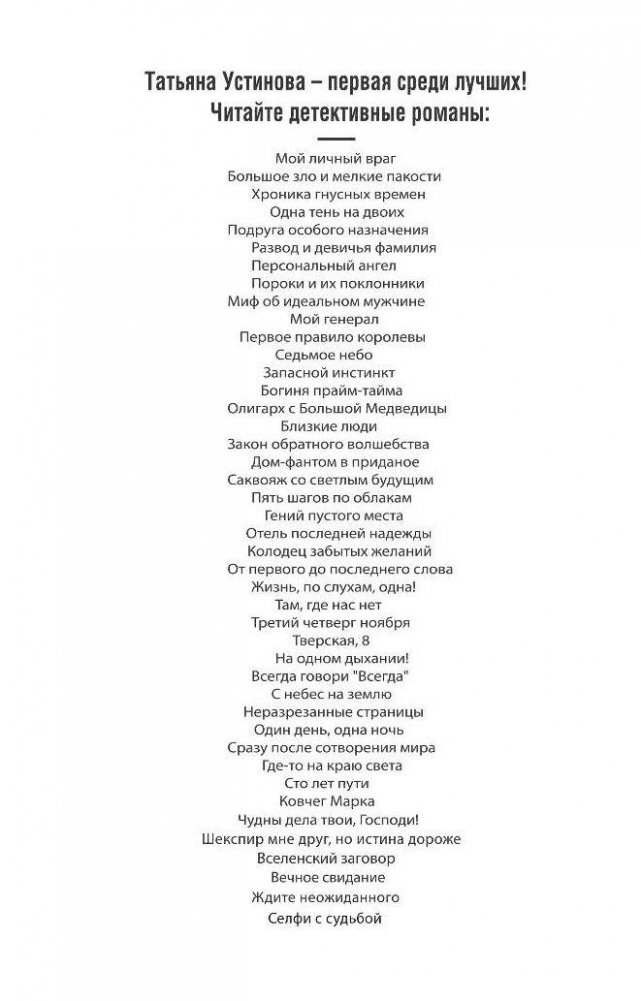 Татьяна Устинова – первая среди лучших!
Читайте детективные романы:

Мой личный враг
Большое зло и мелкие пакости
Хроника гнусных времен
Одна тень на двоих
Подруга особого назначения
Развод и девичья фамилия
Персональный ангел
Пороки и их поклонники
Миф об идеальном мужчине
Мой генерал
Первое правило королевы
Седьмое небо
Запасной инстинкт
Богиня прайм-тайма
Олигарх с Большой Медведицы
Близкие люди
Закон обратного волшебства
Дом-фантом в приданое
Саквояж со светлым будущим
Пять шагов по облакам
Гений пустого места
Отель последней надежды
Колодец забытых желаний
От первого до последнего слова
Жизнь, по слухам, одна!
Там, где нас нет
Третий четверг ноября
Тверская, 8
На одном дыхании!
Всегда говори "Всегда"
С небес на землю
Неразрезанные страницы
Один день, одна ночь
Сразу после сотворения мира
Где-то на краю света
Сто лет пути
Ковчег Марка
Чудны дела твои, Господи!
Шекспир мне друг, но истина дороже
Вселенский заговор
Вечное свидание
Ждите неожиданного
Селфи с судьбой